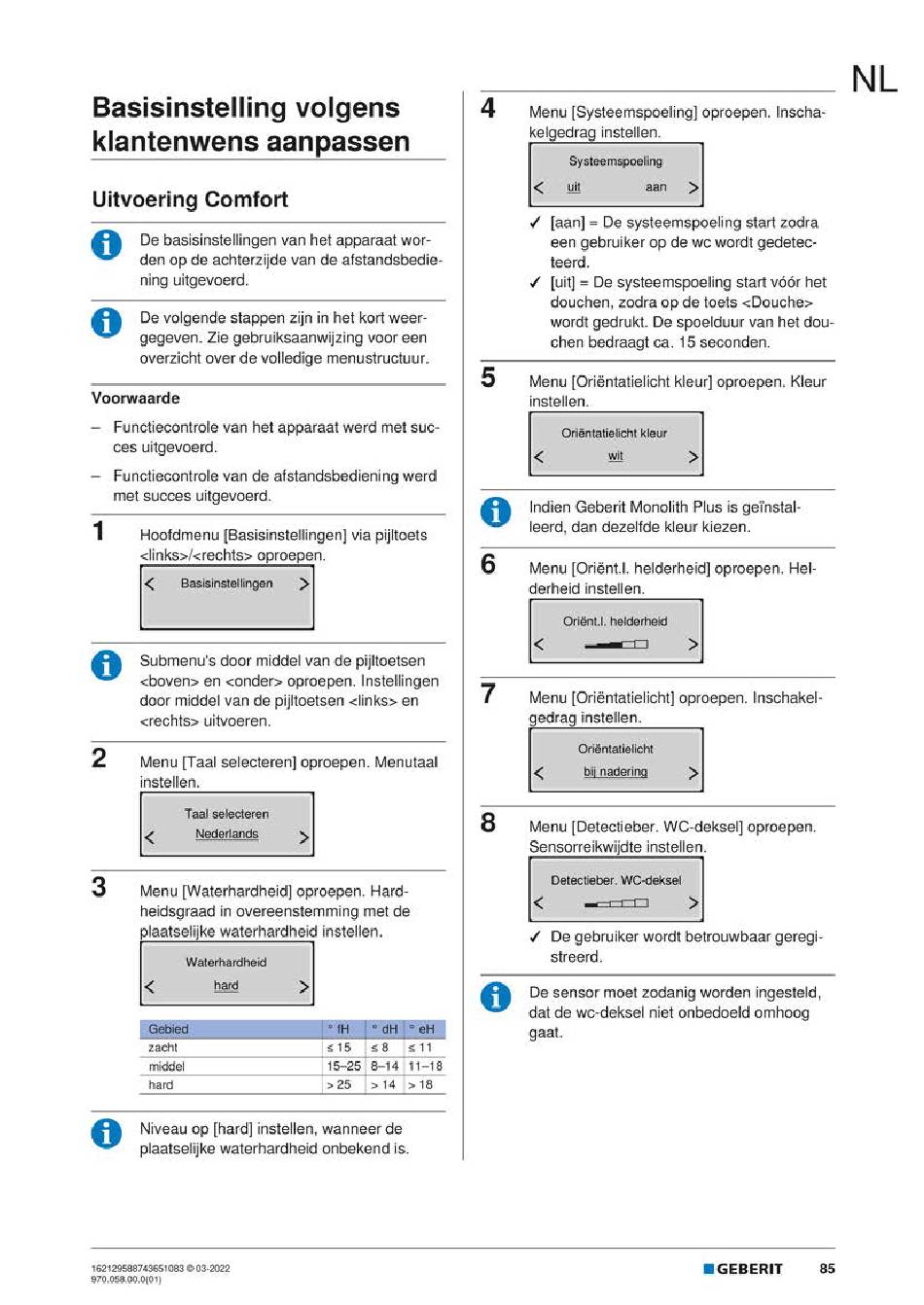 NL

Basisinstelling volgens klantenwens aanpassen

Uitvoering Comfort

De basisinstellingen van het apparaat worden op de achterzijde van de afstandsbediening uitgevoerd.

De volgende stappen zijn in het kort weergegeven. Zie gebruiksaanwijzing voor een overzicht over de volledige menustructuur.

Voorwaarde

– Functiecontrole van het apparaat werd met succes uitgevoerd.

– Functiecontrole van de afstandsbediening werd met succes uitgevoerd.

1 Hoofdmenu [Basisinstellingen] via pijltoets <links>/<rechts> oproepen.

< Basisinstellingen >

Submenu's door middel van de pijltoetsen <boven> en <onder> oproepen. Instellingen door middel van de pijltoetsen <links> en <rechts> uitvoeren.

2 Menu [Taal selecteren] oproepen. Menutaal instellen.

Taal selecteren
< Nederlands >

3 Menu [Waterhardheid] oproepen. Hardheidsgraad in overeenstemming met de plaatselijke waterhardheid instellen.

Waterhardheid
< hard >

| Gebied | ° fH | ° dH | ° eH |
|---|---|---|---|
| zacht | ≤ 15 | ≤ 8 | ≤ 11 |
| middel | 15–25 | 8–14 | 11–18 |
| hard | > 25 | > 14 | > 18 |

Niveau op [hard] instellen, wanneer de plaatselijke waterhardheid onbekend is.

4 Menu [Systeemspoeling] oproepen. Inschakelgedrag instellen.

Systeemspoeling
< uit aan >

✓ [aan] = De systeemspoeling start zodra een gebruiker op de wc wordt gedetecteerd.
✓ [uit] = De systeemspoeling start vóór het douchen, zodra op de toets <Douche> wordt gedrukt. De spoelduur van het douchen bedraagt ca. 15 seconden.

5 Menu [Oriëntatielicht kleur] oproepen. Kleur instellen.

Oriëntatielicht kleur
< wit >

Indien Geberit Monolith Plus is geïnstalleerd, dan dezelfde kleur kiezen.

6 Menu [Oriënt.l. helderheid] oproepen. Helderheid instellen.

Oriënt.l. helderheid
< >

7 Menu [Oriëntatielicht] oproepen. Inschakelgedrag instellen.

Oriëntatielicht
< bij nadering >

8 Menu [Detectieber. WC-deksel] oproepen. Sensorreikwijdte instellen.

Detectieber. WC-deksel
< >

✓ De gebruiker wordt betrouwbaar geregistreerd.

De sensor moet zodanig worden ingesteld, dat de wc-deksel niet onbedoeld omhoog gaat.

162129588743651083 © 03-2022
970.058.00.0(01)

GEBERIT 85